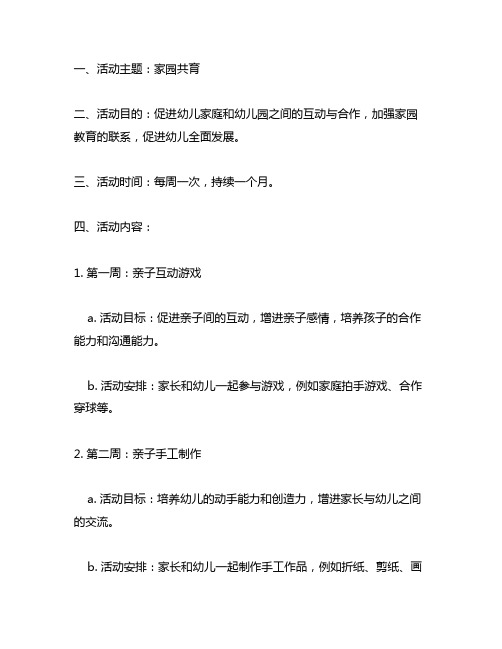 一、活动主题：家园共育

二、活动目的：促进幼儿家庭和幼儿园之间的互动与合作，加强家园教育的联系，促进幼儿全面发展。

三、活动时间：每周一次，持续一个月。

四、活动内容：

1. 第一周：亲子互动游戏

a. 活动目标：促进亲子间的互动，增进亲子感情，培养孩子的合作能力和沟通能力。

b. 活动安排：家长和幼儿一起参与游戏，例如家庭拍手游戏、合作穿球等。

2. 第二周：亲子手工制作

a. 活动目标：培养幼儿的动手能力和创造力，增进家长与幼儿之间的交流。

b. 活动安排：家长和幼儿一起制作手工作品，例如折纸、剪纸、画